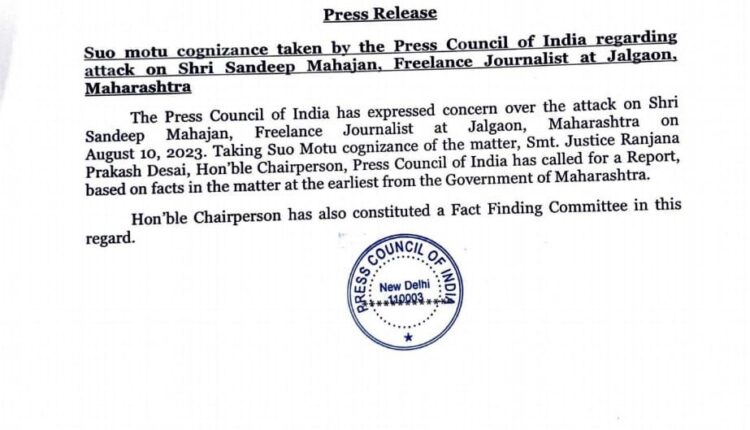 Press Release

Suo motu cognizance taken by the Press Council of India regarding attack on Shri Sandeep Mahajan, Freelance Journalist at Jalgaon, Maharashtra

The Press Council of India has expressed concern over the attack on Shri Sandeep Mahajan, Freelance Journalist at Jalgaon, Maharashtra on August 10, 2023. Taking Suo Motu cognizance of the matter, Smt. Justice Ranjana Prakash Desai, Hon'ble Chairperson, Press Council of India has called for a Report, based on facts in the matter at the earliest from the Government of Maharashtra.

Hon'ble Chairperson has also constituted a Fact Finding Committee in this regard.

PRESS COUNCIL OF INDIA
New Delhi
110003